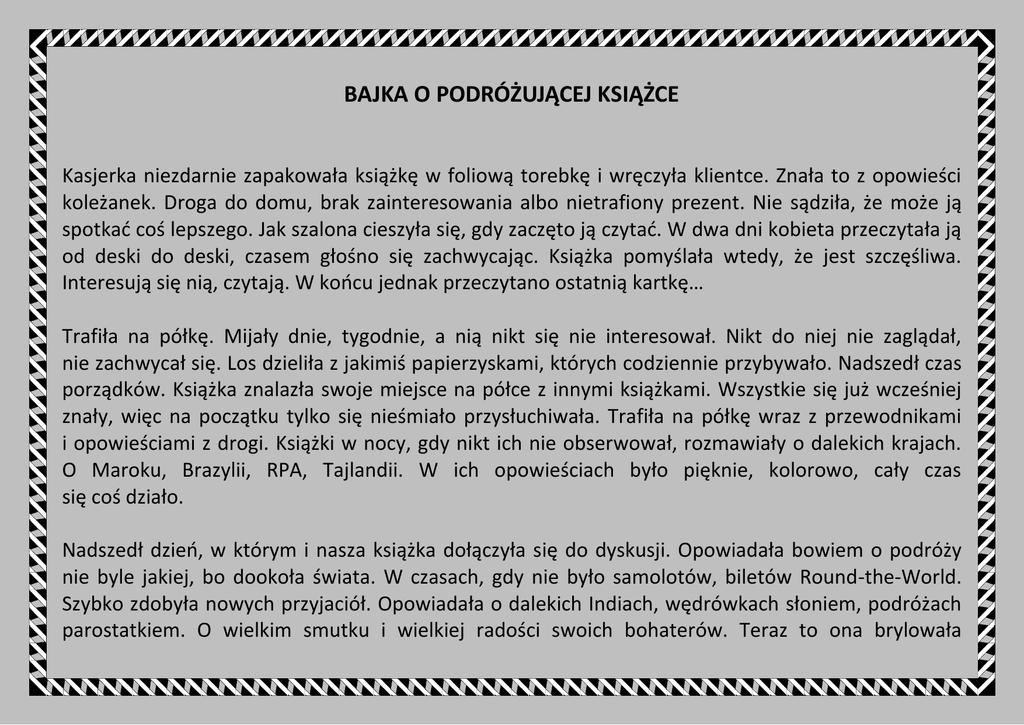 BAJKA O PODRÓŻUJĄCEJ KSIĄŻCE

Kasjerka niezdarnie zapakowała książkę w foliową torebkę i wręczyła klientce. Znała to z opowieści koleżanek. Droga do domu, brak zainteresowania albo nietrafiony prezent. Nie sądziła, że może ją spotkać coś lepszego. Jak szalona cieszyła się, gdy zaczęto ją czytać. W dwa dni kobieta przeczytała ją od deski do deski, czasem głośno się zachwycając. Książka pomyślała wtedy, że jest szczęśliwa. Interesują się nią, czytają. W końcu jednak przeczytano ostatnią kartkę…

Trafiła na półkę. Mijały dnie, tygodnie, a nią nikt się nie interesował. Nikt do niej nie zaglądał, nie zachwycał się. Los dzieliła z jakimiś papierzyskami, których codziennie przybywało. Nadszedł czas porządków. Książka znalazła swoje miejsce na półce z innymi książkami. Wszystkie się już wcześniej znały, więc na początku tylko się nieśmiało przysłuchiwała. Trafiła na półkę wraz z przewodnikami i opowieściami z drogi. Książki w nocy, gdy nikt ich nie obserwował, rozmawiały o dalekich krajach. O Maroku, Brazylii, RPA, Tajlandii. W ich opowieściach było pięknie, kolorowo, cały czas się coś działo.

Nadszedł dzień, w którym i nasza książka dołączyła się do dyskusji. Opowiadała bowiem o podróży nie byle jakiej, bo dookoła świata. W czasach, gdy nie było samolotów, biletów Round-the-World. Szybko zdobyła nowych przyjaciół. Opowiadała o dalekich Indiach, wędrówkach słoniem, podróżach parostatkiem. O wielkim smutku i wielkiej radości swoich bohaterów. Teraz to ona brylowała